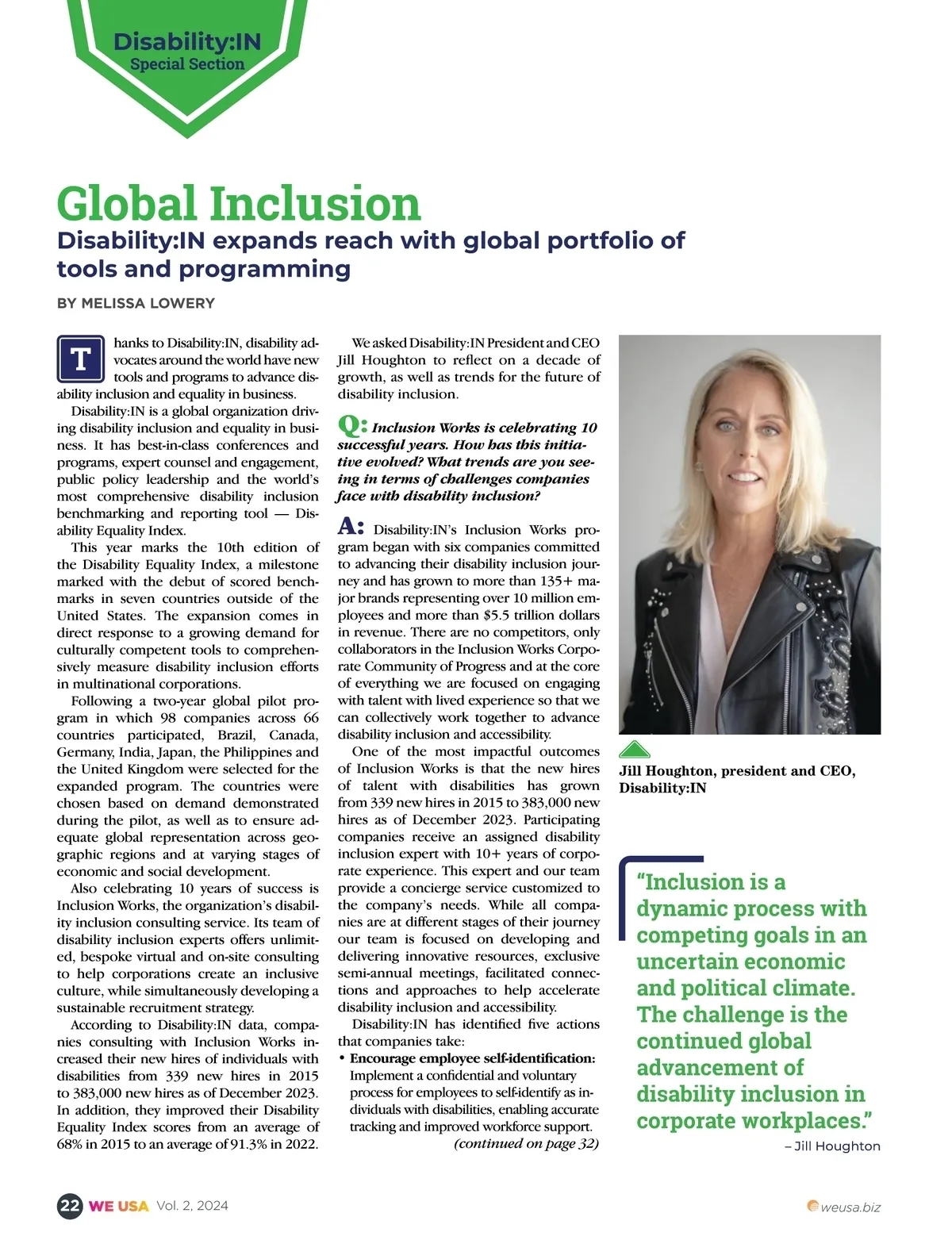 Disability:IN
Special Section

Global Inclusion
Disability:IN expands reach with global portfolio of tools and programming

BY MELISSA LOWERY

Thanks to Disability:IN, disability advocates around the world have new tools and programs to advance disability inclusion and equality in business.

Disability:IN is a global organization driving disability inclusion and equality in business. It has best-in-class conferences and programs, expert counsel and engagement, public policy leadership and the world's most comprehensive disability inclusion benchmarking and reporting tool — Disability Equality Index.

This year marks the 10th edition of the Disability Equality Index, a milestone marked with the debut of scored benchmarks in seven countries outside of the United States. The expansion comes in direct response to a growing demand for culturally competent tools to comprehensively measure disability inclusion efforts in multinational corporations.

Following a two-year global pilot program in which 98 companies across 66 countries participated, Brazil, Canada, Germany, India, Japan, the Philippines and the United Kingdom were selected for the expanded program. The countries were chosen based on demand demonstrated during the pilot, as well as to ensure adequate global representation across geographic regions and at varying stages of economic and social development.

Also celebrating 10 years of success is Inclusion Works, the organization's disability inclusion consulting service. Its team of disability inclusion experts offers unlimited, bespoke virtual and on-site consulting to help corporations create an inclusive culture, while simultaneously developing a sustainable recruitment strategy.

According to Disability:IN data, companies consulting with Inclusion Works increased their new hires of individuals with disabilities from 339 new hires in 2015 to 383,000 new hires as of December 2023. In addition, they improved their Disability Equality Index scores from an average of 68% in 2015 to an average of 91.3% in 2022.

We asked Disability:IN President and CEO Jill Houghton to reflect on a decade of growth, as well as trends for the future of disability inclusion.

Q: Inclusion Works is celebrating 10 successful years. How has this initiative evolved? What trends are you seeing in terms of challenges companies face with disability inclusion?

A: Disability:IN's Inclusion Works program began with six companies committed to advancing their disability inclusion journey and has grown to more than 135+ major brands representing over 10 million employees and more than $5.5 trillion dollars in revenue. There are no competitors, only collaborators in the Inclusion Works Corporate Community of Progress and at the core of everything we are focused on engaging with talent with lived experience so that we can collectively work together to advance disability inclusion and accessibility.

One of the most impactful outcomes of Inclusion Works is that the new hires of talent with disabilities has grown from 339 new hires in 2015 to 383,000 new hires as of December 2023. Participating companies receive an assigned disability inclusion expert with 10+ years of corporate experience. This expert and our team provide a concierge service customized to the company's needs. While all companies are at different stages of their journey our team is focused on developing and delivering innovative resources, exclusive semi-annual meetings, facilitated connections and approaches to help accelerate disability inclusion and accessibility.

Disability:IN has identified five actions that companies take:
• Encourage employee self-identification: Implement a confidential and voluntary process for employees to self-identify as individuals with disabilities, enabling accurate tracking and improved workforce support.
(continued on page 32)

Jill Houghton, president and CEO, Disability:IN

"Inclusion is a dynamic process with competing goals in an uncertain economic and political climate. The challenge is the continued global advancement of disability inclusion in corporate workplaces."
– Jill Houghton

22 WE USA Vol. 2, 2024
weusa.biz